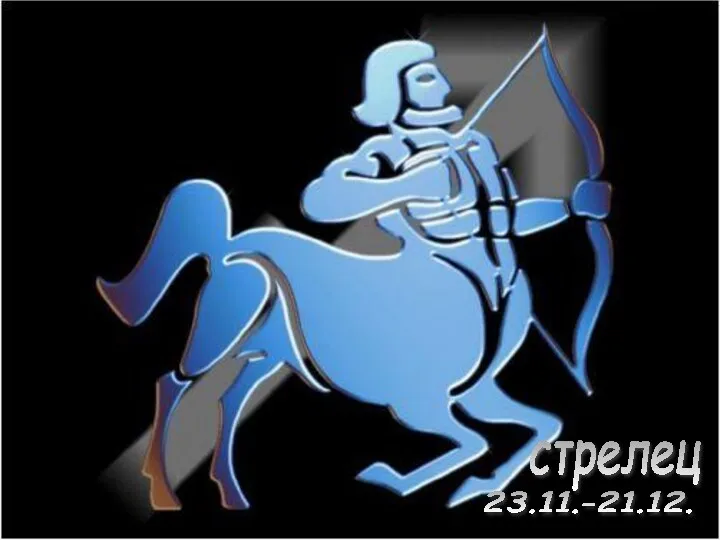 стрелец
23.11.-21.12.